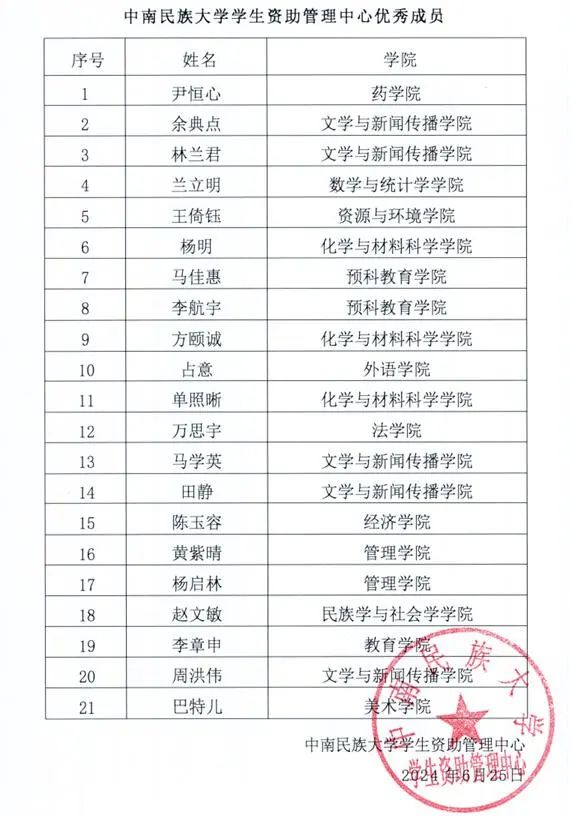 中南民族大学学生资助管理中心优秀成员

| 序号 | 姓名 | 学院 |
|---|---|---|
| 1 | 尹恒心 | 药学院 |
| 2 | 余典点 | 文学与新闻传播学院 |
| 3 | 林兰君 | 文学与新闻传播学院 |
| 4 | 兰立明 | 数学与统计学学院 |
| 5 | 王倚钰 | 资源与环境学院 |
| 6 | 杨明 | 化学与材料科学学院 |
| 7 | 马佳惠 | 预科教育学院 |
| 8 | 李航宇 | 预科教育学院 |
| 9 | 方颐诚 | 化学与材料科学学院 |
| 10 | 占意 | 外语学院 |
| 11 | 单照晰 | 化学与材料科学学院 |
| 12 | 万思宇 | 法学院 |
| 13 | 马学英 | 文学与新闻传播学院 |
| 14 | 田静 | 文学与新闻传播学院 |
| 15 | 陈玉容 | 经济学院 |
| 16 | 黄紫晴 | 管理学院 |
| 17 | 杨启林 | 管理学院 |
| 18 | 赵文敏 | 民族学与社会学学院 |
| 19 | 李章申 | 教育学院 |
| 20 | 周洪伟 | 文学与新闻传播学院 |
| 21 | 巴特儿 | 美术学院 |

中南民族大学学生资助管理中心
2024年6月25日

中南民族大学
学生资助管理中心